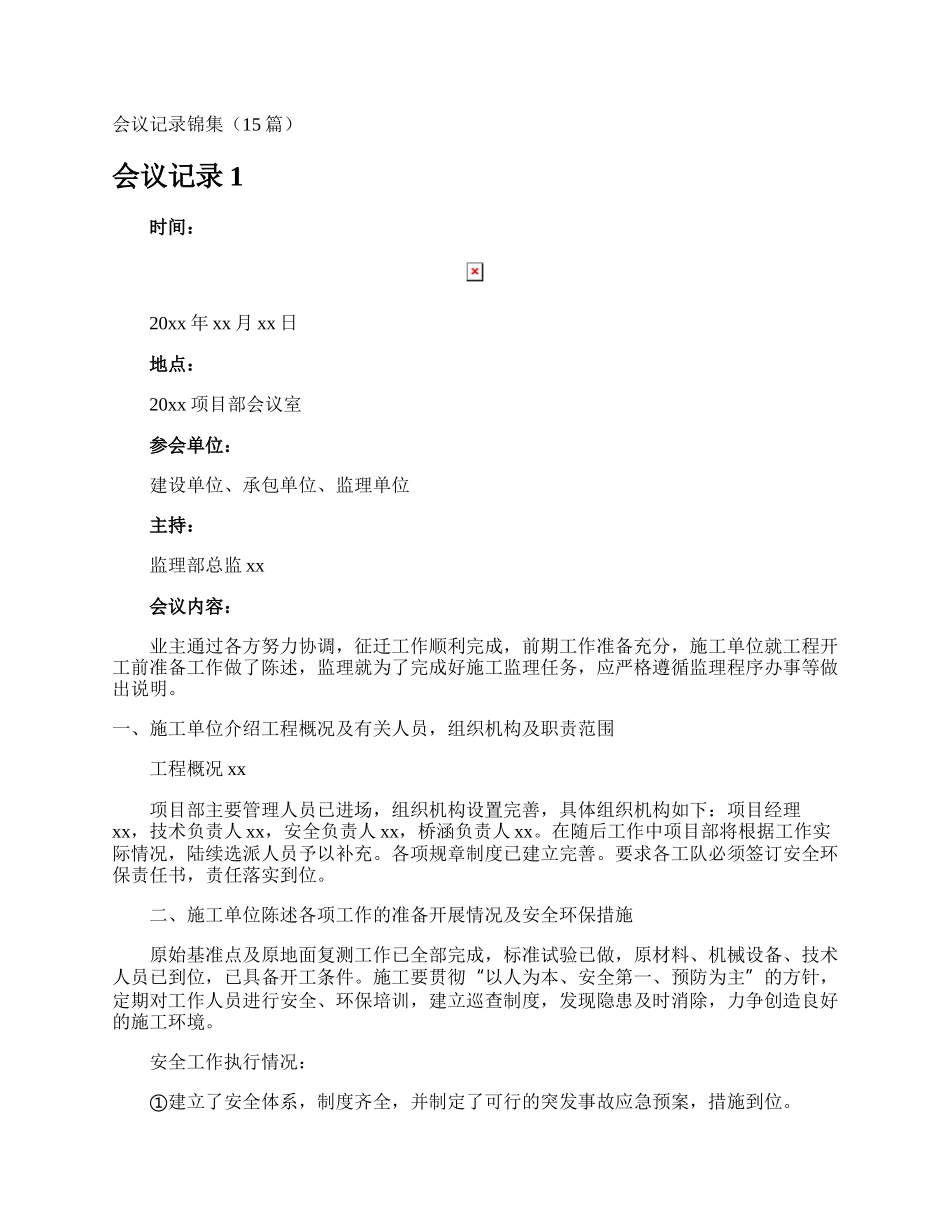 会议记录锦集（15 篇）

会议记录 1

时间：

20xx 年 xx 月 xx 日

地点：

20xx 项目部会议室

参会单位：

建设单位、承包单位、监理单位

主持：

监理部总监 xx

会议内容：

业主通过各方努力协调，征迁工作顺利完成，前期工作准备充分，施工单位就工程开工前准备工作做了陈述，监理就为了完成好施工监理任务，应严格遵循监理程序办事等做出说明。

一、施工单位介绍工程概况及有关人员，组织机构及职责范围

工程概况 xx

项目部主要管理人员已进场，组织机构设置完善，具体组织机构如下：项目经理 xx，技术负责人 xx，安全负责人 xx，桥涵负责人 xx。在随后工作中项目部将根据工作实际情况，陆续选派人员予以补充。各项规章制度已建立完善。要求各工队必须签订安全环保责任书，责任落实到位。

二、施工单位陈述各项工作的准备开展情况及安全环保措施

原始基准点及原地面复测工作已全部完成，标准试验已做，原材料、机械设备、技术人员已到位，已具备开工条件。施工要贯彻“以人为本、安全第一、预防为主”的方针，定期对工作人员进行安全、环保培训，建立巡查制度，发现隐患及时消除，力争创造良好的施工环境。

安全工作执行情况：

①建立了安全体系，制度齐全，并制定了可行的突发事故应急预案，措施到位。